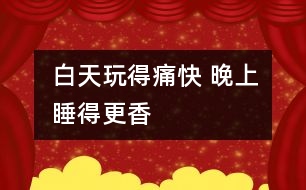 白天玩得痛快 晚上睡得更香